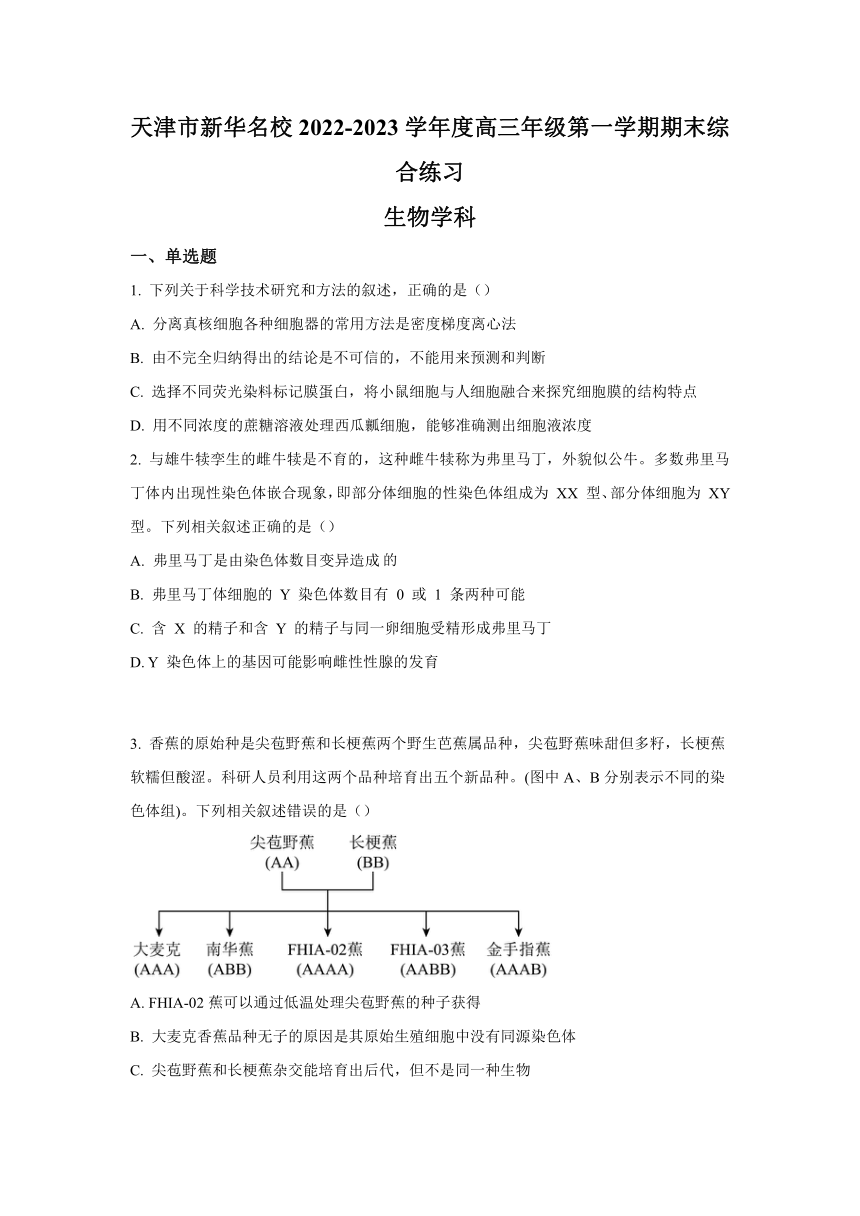 天津市新华名校 2022-2023 学年度高三年级第一学期期末综合练习

生物学科

一、单选题

1. 下列关于科学技术研究和方法的叙述，正确的是（）

A. 分离真核细胞各种细胞器的常用方法是密度梯度离心法

B. 由不完全归纳得出的结论是不可信的，不能用来预测和判断

C. 选择不同荧光染料标记膜蛋白，将小鼠细胞与人细胞融合来探究细胞膜的结构特点

D. 用不同浓度的蔗糖溶液处理西瓜瓤细胞，能够准确测出细胞液浓度

2. 与雄牛犊孪生的雌牛犊是不育的，这种雌牛犊称为弗里马丁，外貌似公牛。多数弗里马丁体内出现性染色体嵌合现象，即部分体细胞的性染色体组成为 XX 型、部分体细胞为 XY 型。下列相关叙述正确的是（）

A. 弗里马丁是由染色体数目变异造成 的

B. 弗里马丁体细胞的 Y 染色体数目有 0 或 1 条两种可能

C. 含 X 的精子和含 Y 的精子与同一卵细胞受精形成弗里马丁

D. Y 染色体上的基因可能影响雌性性腺的发育

3. 香蕉的原始种是尖苞野蕉和长梗蕉两个野生芭蕉属品种，尖苞野蕉味甜但多籽，长梗蕉软糯但酸涩。科研人员利用这两个品种培育出五个新品种。(图中 A、B 分别表示不同的染色体组)。下列相关叙述错误的是（）

尖苞野蕉 (AA)　长梗蕉 (BB)

大麦克 (AAA)　南华蕉 (ABB)　FHIA-02蕉 (AAAA)　FHIA-03蕉 (AABB)　金手指蕉 (AAAB)

A. FHIA-02 蕉可以通过低温处理尖苞野蕉的种子获得

B. 大麦克香蕉品种无子的原因是其原始生殖细胞中没有同源染色体

C. 尖苞野蕉和长梗蕉杂交能培育出后代，但不是同一种生物